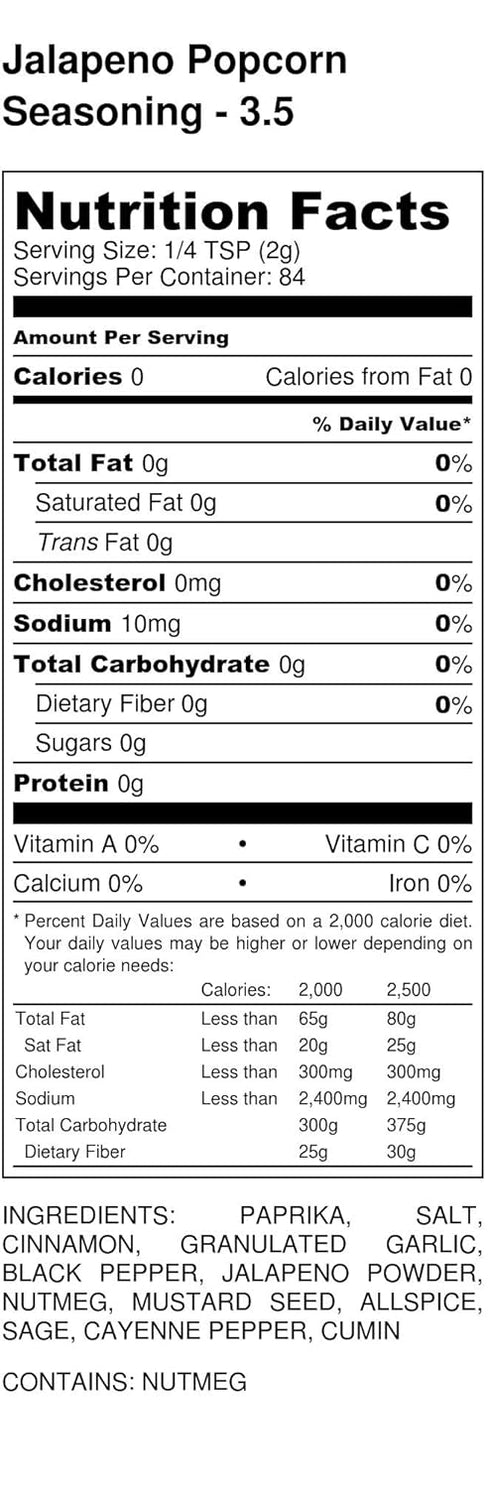 Jalapeno Popcorn Seasoning - 3.5

Nutrition Facts
Serving Size: 1/4 TSP (2g)
Servings Per Container: 84

Amount Per Serving

Calories 0 Calories from Fat 0

% Daily Value*

Total Fat 0g 0%

Saturated Fat 0g 0%

Trans Fat 0g

Cholesterol 0mg 0%

Sodium 10mg 0%

Total Carbohydrate 0g 0%

Dietary Fiber 0g 0%

Sugars 0g

Protein 0g

Vitamin A 0% • Vitamin C 0%

Calcium 0% • Iron 0%

* Percent Daily Values are based on a 2,000 calorie diet. Your daily values may be higher or lower depending on your calorie needs:

|  | Calories: | 2,000 | 2,500 |
|---|---|---|---|
| Total Fat | Less than | 65g | 80g |
| Sat Fat | Less than | 20g | 25g |
| Cholesterol | Less than | 300mg | 300mg |
| Sodium | Less than | 2,400mg | 2,400mg |
| Total Carbohydrate |  | 300g | 375g |
| Dietary Fiber |  | 25g | 30g |

INGREDIENTS: PAPRIKA, SALT, CINNAMON, GRANULATED GARLIC, BLACK PEPPER, JALAPENO POWDER, NUTMEG, MUSTARD SEED, ALLSPICE, SAGE, CAYENNE PEPPER, CUMIN

CONTAINS: NUTMEG